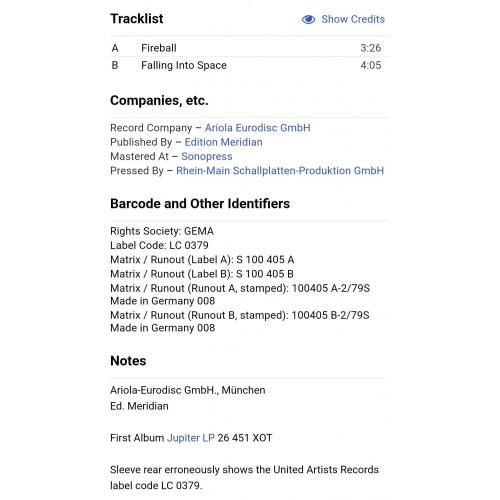 Tracklist

Show Credits

| A | Fireball | 3:26 |
|---|---|---|
| B | Falling Into Space | 4:05 |

Companies, etc.

Record Company – Ariola Eurodisc GmbH
Published By – Edition Meridian
Mastered At – Sonopress
Pressed By – Rhein-Main Schallplatten-Produktion GmbH

Barcode and Other Identifiers

Rights Society: GEMA
Label Code: LC 0379
Matrix / Runout (Label A): S 100 405 A
Matrix / Runout (Label B): S 100 405 B
Matrix / Runout (Runout A, stamped): 100405 A-2/79S Made in Germany 008
Matrix / Runout (Runout B, stamped): 100405 B-2/79S Made in Germany 008

Notes

Ariola-Eurodisc GmbH., München
Ed. Meridian

First Album Jupiter LP 26 451 XOT

Sleeve rear erroneously shows the United Artists Records label code LC 0379.